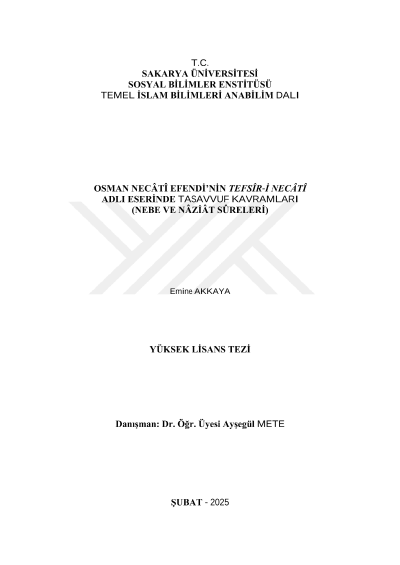 T.C.
SAKARYA ÜNİVERSİTESİ
SOSYAL BİLİMLER ENSTİTÜSÜ
TEMEL İSLAM BİLİMLERİ ANABİLİM DALI

OSMAN NECÂTÎ EFENDİ'NİN TEFSÎR-İ NECÂTÎ
ADLI ESERİNDE TASAVVUF KAVRAMLARI
(NEBE VE NÂZİÂT SÛRELERİ)

Emine AKKAYA

YÜKSEK LİSANS TEZİ

Danışman: Dr. Öğr. Üyesi Ayşegül METE

ŞUBAT - 2025